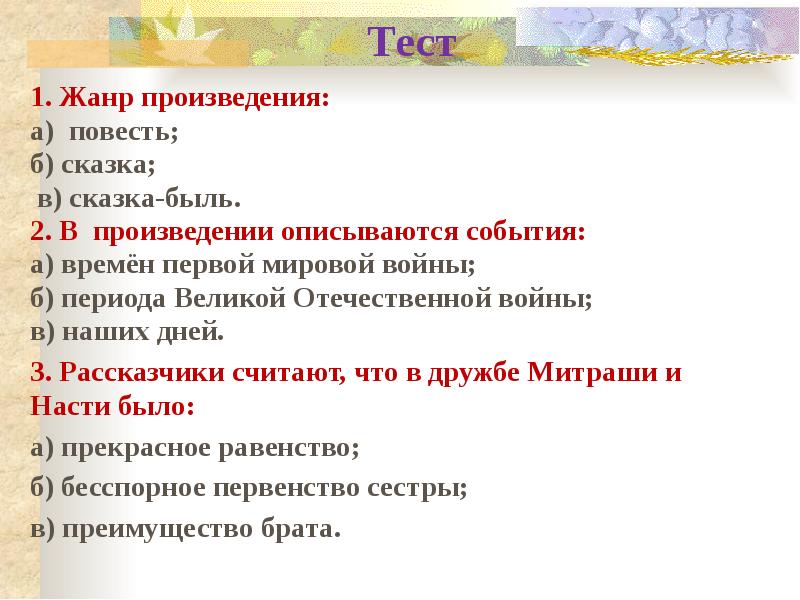 Тест

1. Жанр произведения:
а) повесть;
б) сказка;
в) сказка-быль.
2. В произведении описываются события:
а) времён первой мировой войны;
б) периода Великой Отечественной войны;
в) наших дней.

3. Рассказчики считают, что в дружбе Митраши и Насти было:

а) прекрасное равенство;

б) бесспорное первенство сестры;

в) преимущество брата.